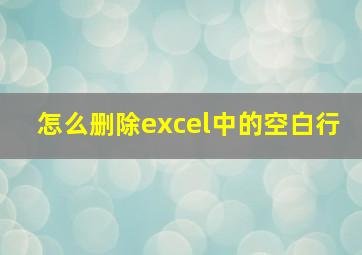 怎么删除excel中的空白行